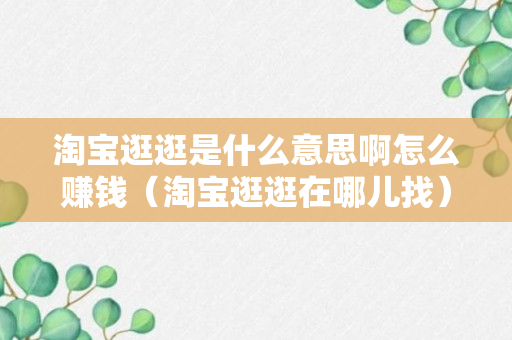 淘宝逛逛是什么意思啊怎么赚钱（淘宝逛逛在哪儿找）